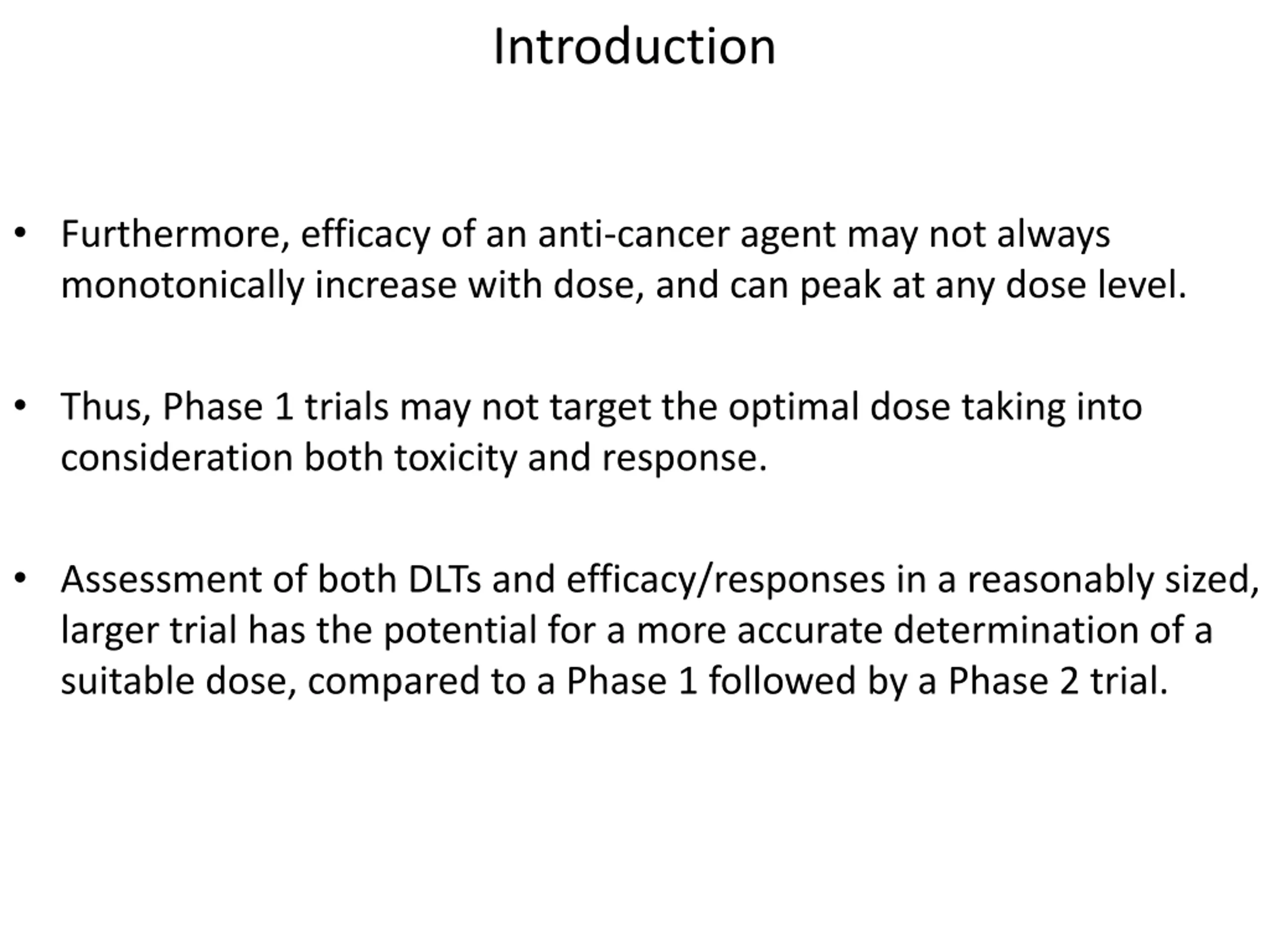 Introduction

• Furthermore, efficacy of an anti-cancer agent may not always monotonically increase with dose, and can peak at any dose level.

• Thus, Phase 1 trials may not target the optimal dose taking into consideration both toxicity and response.

• Assessment of both DLTs and efficacy/responses in a reasonably sized, larger trial has the potential for a more accurate determination of a suitable dose, compared to a Phase 1 followed by a Phase 2 trial.